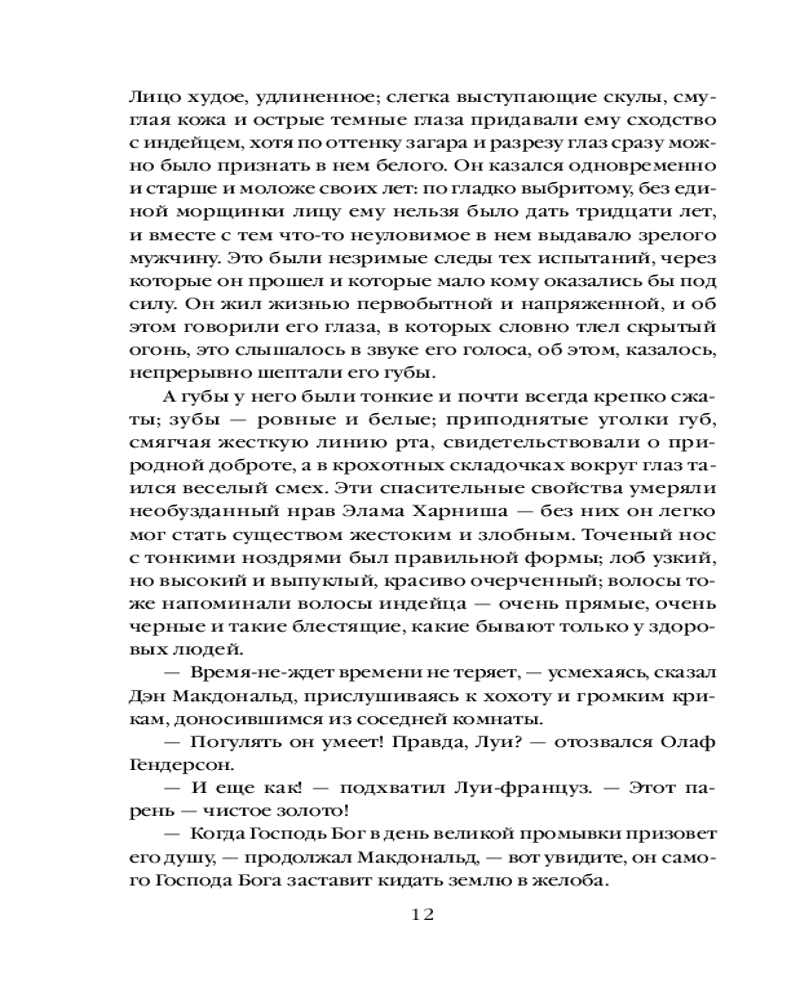 Лицо худое, удлиненное; слегка выступающие скулы, смуглая кожа и острые темные глаза придавали ему сходство с индейцем, хотя по оттенку загара и разрезу глаз сразу можно было признать в нем белого. Он казался одновременно и старше и моложе своих лет: по гладко выбритому, без единой морщинки лицу ему нельзя было дать тридцати лет, и вместе с тем что-то неуловимое в нем выдавало зрелого мужчину. Это были незримые следы тех испытаний, через которые он прошел и которые мало кому оказались бы под силу. Он жил жизнью первобытной и напряженной, и об этом говорили его глаза, в которых словно тлел скрытый огонь, это слышалось в звуке его голоса, об этом, казалось, непрерывно шептали его губы.

А губы у него были тонкие и почти всегда крепко сжаты; зубы — ровные и белые; приподнятые уголки губ, смягчая жесткую линию рта, свидетельствовали о природной доброте, а в крохотных складочках вокруг глаз таился веселый смех. Эти спасительные свойства умеряли необузданный нрав Элама Харниша — без них он легко мог стать существом жестоким и злобным. Точеный нос с тонкими ноздрями был правильной формы; лоб узкий, но высокий и выпуклый, красиво очерченный; волосы тоже напоминали волосы индейца — очень прямые, очень черные и такие блестящие, какие бывают только у здоровых людей.

— Время-не-ждет времени не теряет, — усмехаясь, сказал Дэн Макдональд, прислушиваясь к хохоту и громким крикам, доносившимся из соседней комнаты.

— Погулять он умеет! Правда, Луи? — отозвался Олаф Гендерсон.

— И еще как! — подхватил Луи-француз. — Этот парень — чистое золото!

— Когда Господь Бог в день великой промывки призовет его душу, — продолжал Макдональд, — вот увидите, он самого Господа Бога заставит кидать землю в желоба.

12